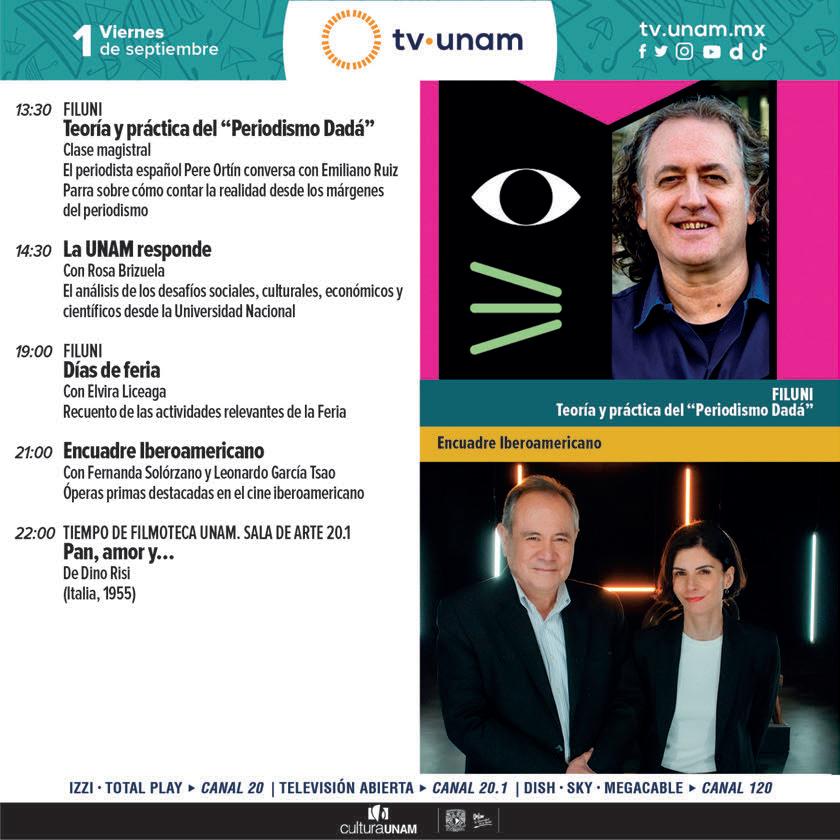 1 Viernes de septiembre

tv·unam

tv.unam.mx

13:30 FILUNI
Teoría y práctica del "Periodismo Dadá"
Clase magistral
El periodista español Pere Ortín conversa con Emiliano Ruiz Parra sobre cómo contar la realidad desde los márgenes del periodismo

14:30 La UNAM responde
Con Rosa Brizuela
El análisis de los desafíos sociales, culturales, económicos y científicos desde la Universidad Nacional

19:00 FILUNI
Días de feria
Con Elvira Liceaga
Recuento de las actividades relevantes de la Feria

21:00 Encuadre Iberoamericano
Con Fernanda Solórzano y Leonardo García Tsao
Óperas primas destacadas en el cine iberoamericano

22:00 TIEMPO DE FILMOTECA UNAM. SALA DE ARTE 20.1
Pan, amor y...
De Dino Risi
(Italia, 1955)

FILUNI
Teoría y práctica del "Periodismo Dadá"

Encuadre Iberoamericano

IZZI · TOTAL PLAY ▸ CANAL 20 | TELEVISIÓN ABIERTA ▸ CANAL 20.1 | DISH · SKY · MEGACABLE ▸ CANAL 120

culturaUNAM